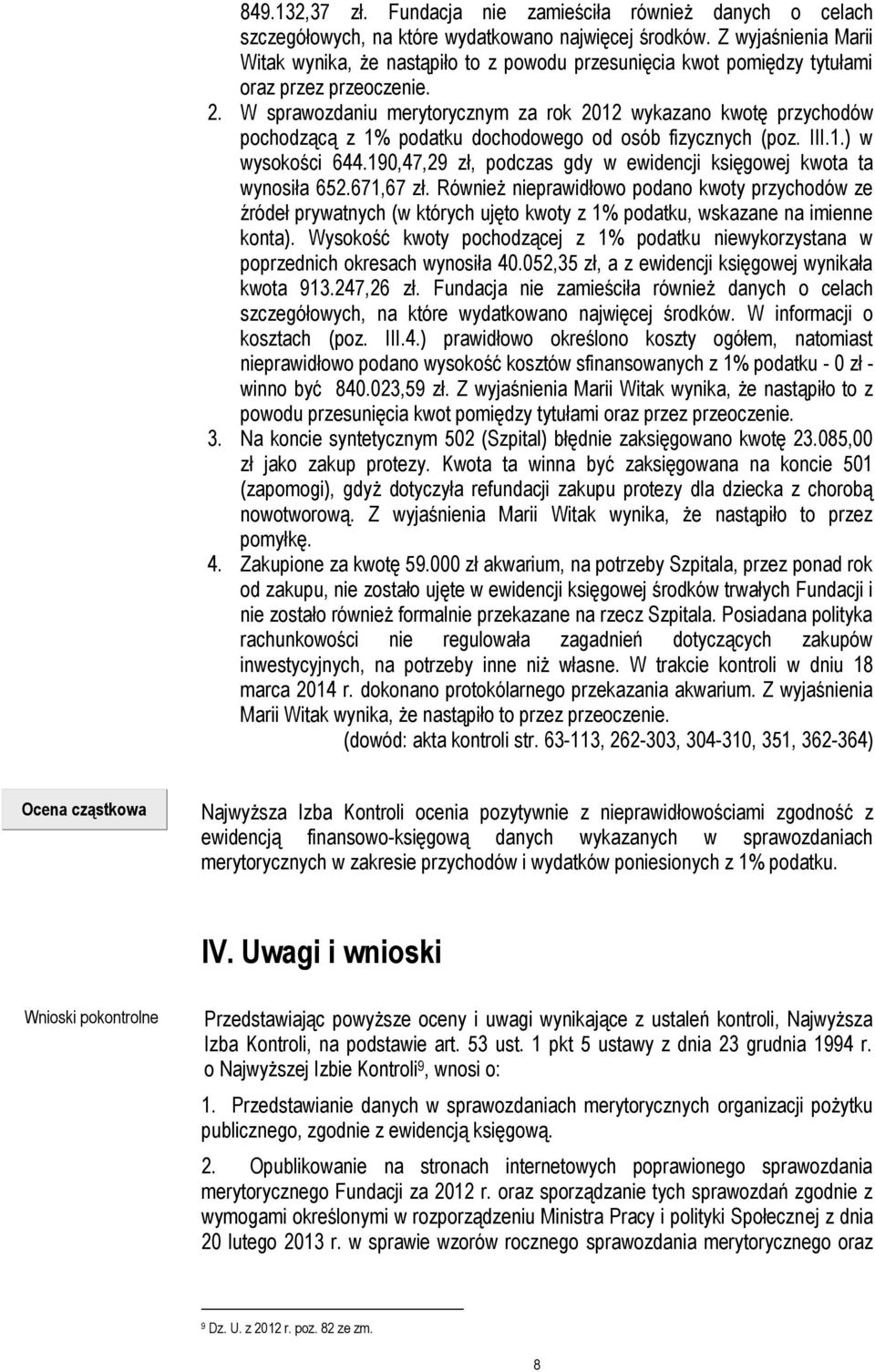 849.132,37 zł. Fundacja nie zamieściła również danych o celach szczegółowych, na które wydatkowano najwięcej środków. Z wyjaśnienia Marii Witak wynika, że nastąpiło to z powodu przesunięcia kwot pomiędzy tytułami oraz przez przeoczenie.

2. W sprawozdaniu merytorycznym za rok 2012 wykazano kwotę przychodów pochodzącą z 1% podatku dochodowego od osób fizycznych (poz. III.1.) w wysokości 644.190,47,29 zł, podczas gdy w ewidencji księgowej kwota ta wynosiła 652.671,67 zł. Również nieprawidłowo podano kwoty przychodów ze źródeł prywatnych (w których ujęto kwoty z 1% podatku, wskazane na imienne konta). Wysokość kwoty pochodzącej z 1% podatku niewykorzystana w poprzednich okresach wynosiła 40.052,35 zł, a z ewidencji księgowej wynikała kwota 913.247,26 zł. Fundacja nie zamieściła również danych o celach szczegółowych, na które wydatkowano najwięcej środków. W informacji o kosztach (poz. III.4.) prawidłowo określono koszty ogółem, natomiast nieprawidłowo podano wysokość kosztów sfinansowanych z 1% podatku - 0 zł - winno być 840.023,59 zł. Z wyjaśnienia Marii Witak wynika, że nastąpiło to z powodu przesunięcia kwot pomiędzy tytułami oraz przez przeoczenie.

3. Na koncie syntetycznym 502 (Szpital) błędnie zaksięgowano kwotę 23.085,00 zł jako zakup protezy. Kwota ta winna być zaksięgowana na koncie 501 (zapomogi), gdyż dotyczyła refundacji zakupu protezy dla dziecka z chorobą nowotworową. Z wyjaśnienia Marii Witak wynika, że nastąpiło to przez pomyłkę.

4. Zakupione za kwotę 59.000 zł akwarium, na potrzeby Szpitala, przez ponad rok od zakupu, nie zostało ujęte w ewidencji księgowej środków trwałych Fundacji i nie zostało również formalnie przekazane na rzecz Szpitala. Posiadana polityka rachunkowości nie regulowała zagadnień dotyczących zakupów inwestycyjnych, na potrzeby inne niż własne. W trakcie kontroli w dniu 18 marca 2014 r. dokonano protokólarnego przekazania akwarium. Z wyjaśnienia Marii Witak wynika, że nastąpiło to przez przeoczenie.

(dowód: akta kontroli str. 63-113, 262-303, 304-310, 351, 362-364)

Ocena cząstkowa

Najwyższa Izba Kontroli ocenia pozytywnie z nieprawidłowościami zgodność z ewidencją finansowo-księgową danych wykazanych w sprawozdaniach merytorycznych w zakresie przychodów i wydatków poniesionych z 1% podatku.

IV. Uwagi i wnioski

Wnioski pokontrolne

Przedstawiając powyższe oceny i uwagi wynikające z ustaleń kontroli, Najwyższa Izba Kontroli, na podstawie art. 53 ust. 1 pkt 5 ustawy z dnia 23 grudnia 1994 r. o Najwyższej Izbie Kontroli$^9$, wnosi o:

1. Przedstawianie danych w sprawozdaniach merytorycznych organizacji pożytku publicznego, zgodnie z ewidencją księgową.

2. Opublikowanie na stronach internetowych poprawionego sprawozdania merytorycznego Fundacji za 2012 r. oraz sporządzanie tych sprawozdań zgodnie z wymogami określonymi w rozporządzeniu Ministra Pracy i polityki Społecznej z dnia 20 lutego 2013 r. w sprawie wzoru rocznego sprawozdania merytorycznego oraz

$^9$ Dz. U. z 2012 r. poz. 82 ze zm.

8